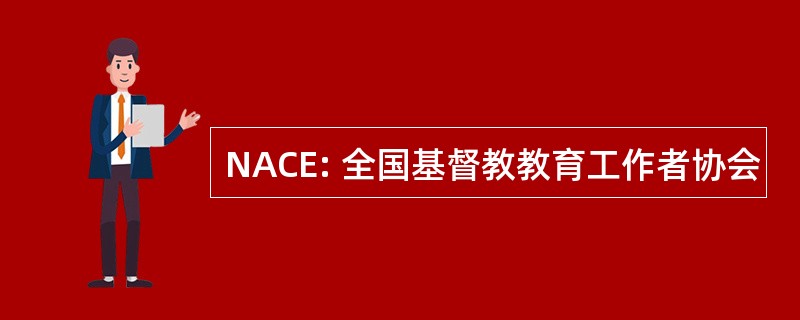 NACE: 全国基督教教育工作者协会